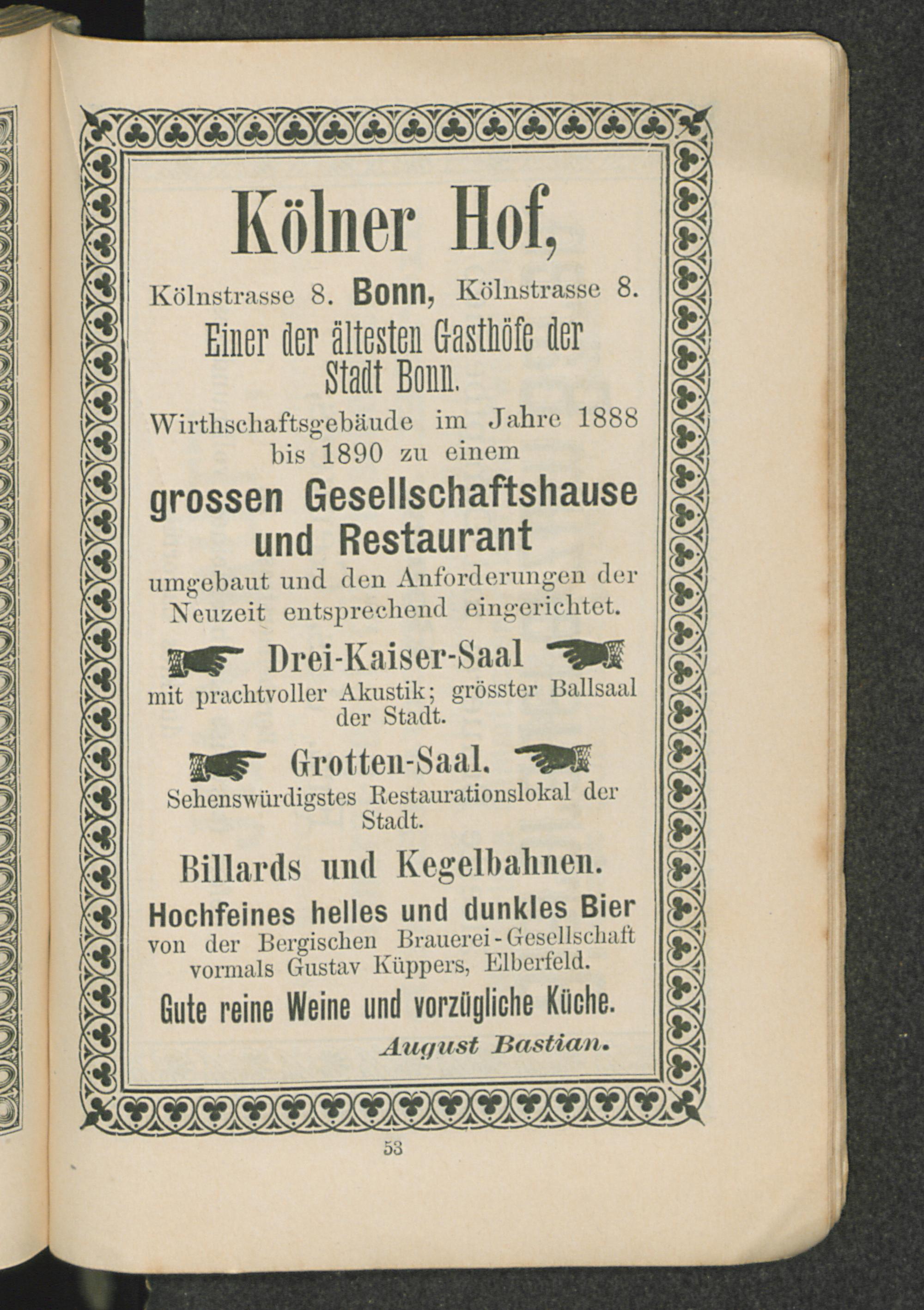 Kölner Hof,

Kölnstrasse 8. Bonn, Kölnstrasse 8.

Einer der ältesten Gasthöfe der Stadt Bonn.

Wirthschaftsgebäude im Jahre 1888 bis 1890 zu einem

grossen Gesellschaftshause und Restaurant

umgebaut und den Anforderungen der Neuzeit entsprechend eingerichtet.

Drei-Kaiser-Saal

mit prachtvoller Akustik; grösster Ballsaal der Stadt.

Grotten-Saal.

Sehenswürdigstes Restaurationslokal der Stadt.

Billards und Kegelbahnen.

Hochfeines helles und dunkles Bier

von der Bergischen Brauerei-Gesellschaft vormals Gustav Küppers, Elberfeld.

Gute reine Weine und vorzügliche Küche.

August Bastian.

53